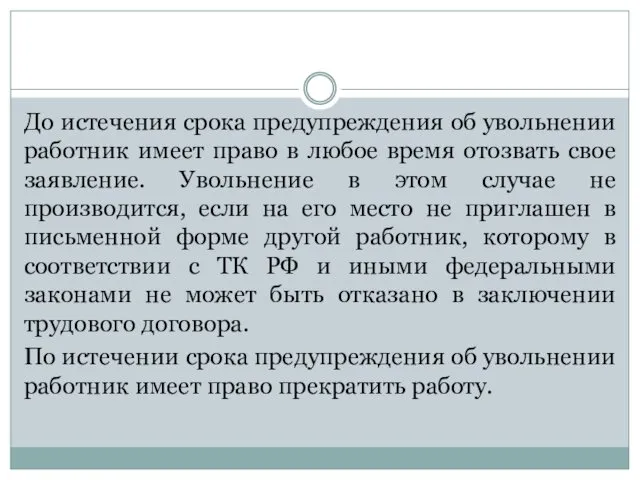 До истечения срока предупреждения об увольнении работник имеет право в любое время отозвать свое заявление. Увольнение в этом случае не производится, если на его место не приглашен в письменной форме другой работник, которому в соответствии с ТК РФ и иными федеральными законами не может быть отказано в заключении трудового договора.

По истечении срока предупреждения об увольнении работник имеет право прекратить работу.